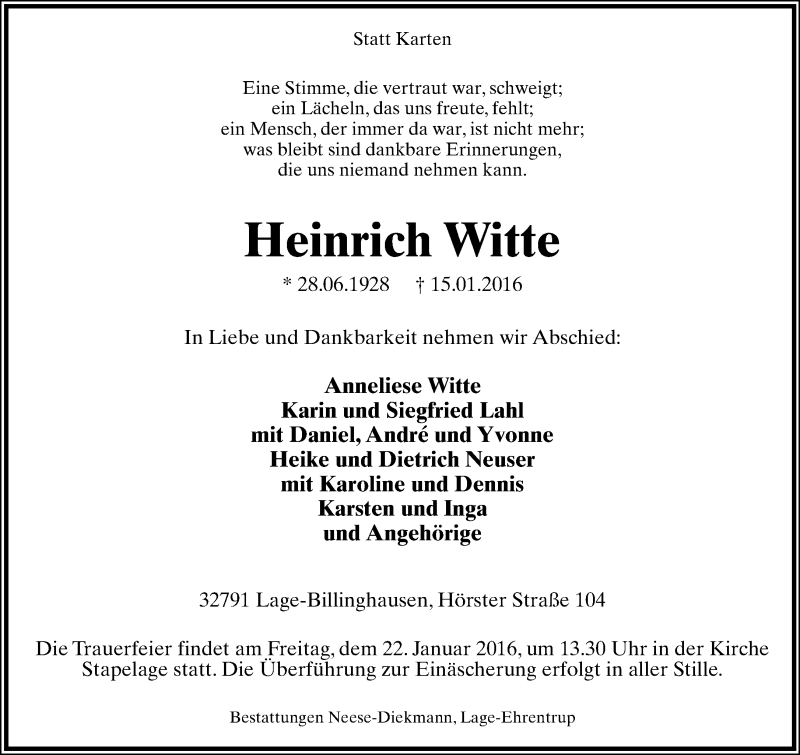 Statt Karten

Eine Stimme, die vertraut war, schweigt;
ein Lächeln, das uns freute, fehlt;
ein Mensch, der immer da war, ist nicht mehr;
was bleibt sind dankbare Erinnerungen,
die uns niemand nehmen kann.

Heinrich Witte

* 28.06.1928 † 15.01.2016

In Liebe und Dankbarkeit nehmen wir Abschied:

Anneliese Witte
Karin und Siegfried Lahl
mit Daniel, André und Yvonne
Heike und Dietrich Neuser
mit Karoline und Dennis
Karsten und Inga
und Angehörige

32791 Lage-Billinghausen, Hörster Straße 104

Die Trauerfeier findet am Freitag, dem 22. Januar 2016, um 13.30 Uhr in der Kirche Stapelage statt. Die Überführung zur Einäscherung erfolgt in aller Stille.

Bestattungen Neese-Diekmann, Lage-Ehrentrup